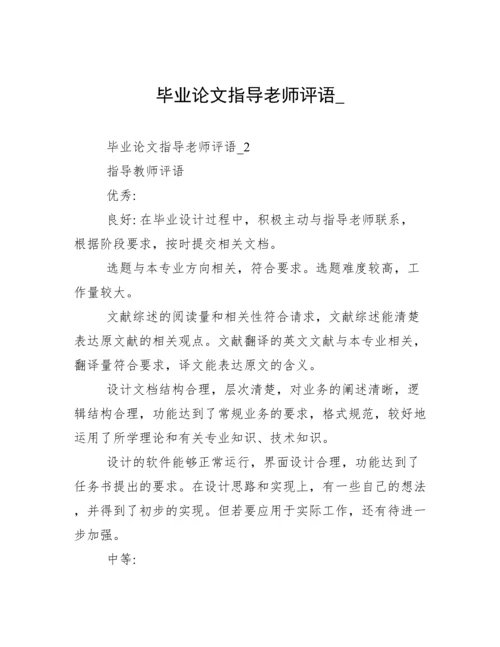 毕业论文指导老师评语_

毕业论文指导老师评语_2

指导教师评语

优秀:

良好: 在毕业设计过程中，积极主动与指导老师联系，根据阶段要求，按时提交相关文档。

选题与本专业方向相关，符合要求。选题难度较高，工作量较大。

文献综述的阅读量和相关性符合请求，文献综述能清楚表达原文献的相关观点。文献翻译的英文文献与本专业相关，翻译量符合要求，译文能表达原文的含义。

设计文档结构合理，层次清楚，对业务的阐述清晰，逻辑结构合理，功能达到了常规业务的要求，格式规范，较好地运用了所学理论和有关专业知识、技术知识。

设计的软件能够正常运行，界面设计合理，功能达到了任务书提出的要求。在设计思路和实现上，有一些自己的想法，并得到了初步的实现。但若要应用于实际工作，还有待进一步加强。

中等: